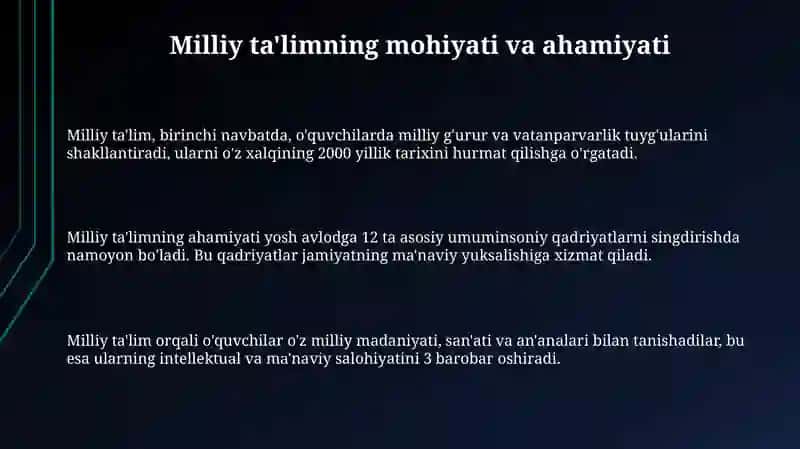 Milliy ta'limning mohiyati va ahamiyati

Milliy ta'lim, birinchi navbatda, o'quvchilarda milliy g'urur va vatanparvarlik tuyg'ularini shakllantiradi, ularni o'z xalqining 2000 yillik tarixini hurmat qilishga o'rgatadi.

Milliy ta'limning ahamiyati yosh avlodga 12 ta asosiy umuminsoniy qadriyatlarni singdirishda namoyon bo'ladi. Bu qadriyatlar jamiyatning ma'naviy yuksalishiga xizmat qiladi.

Milliy ta'lim orqali o'quvchilar o'z milliy madaniyati, san'ati va an'analari bilan tanishadilar, bu esa ularning intellektual va ma'naviy salohiyatini 3 barobar oshiradi.